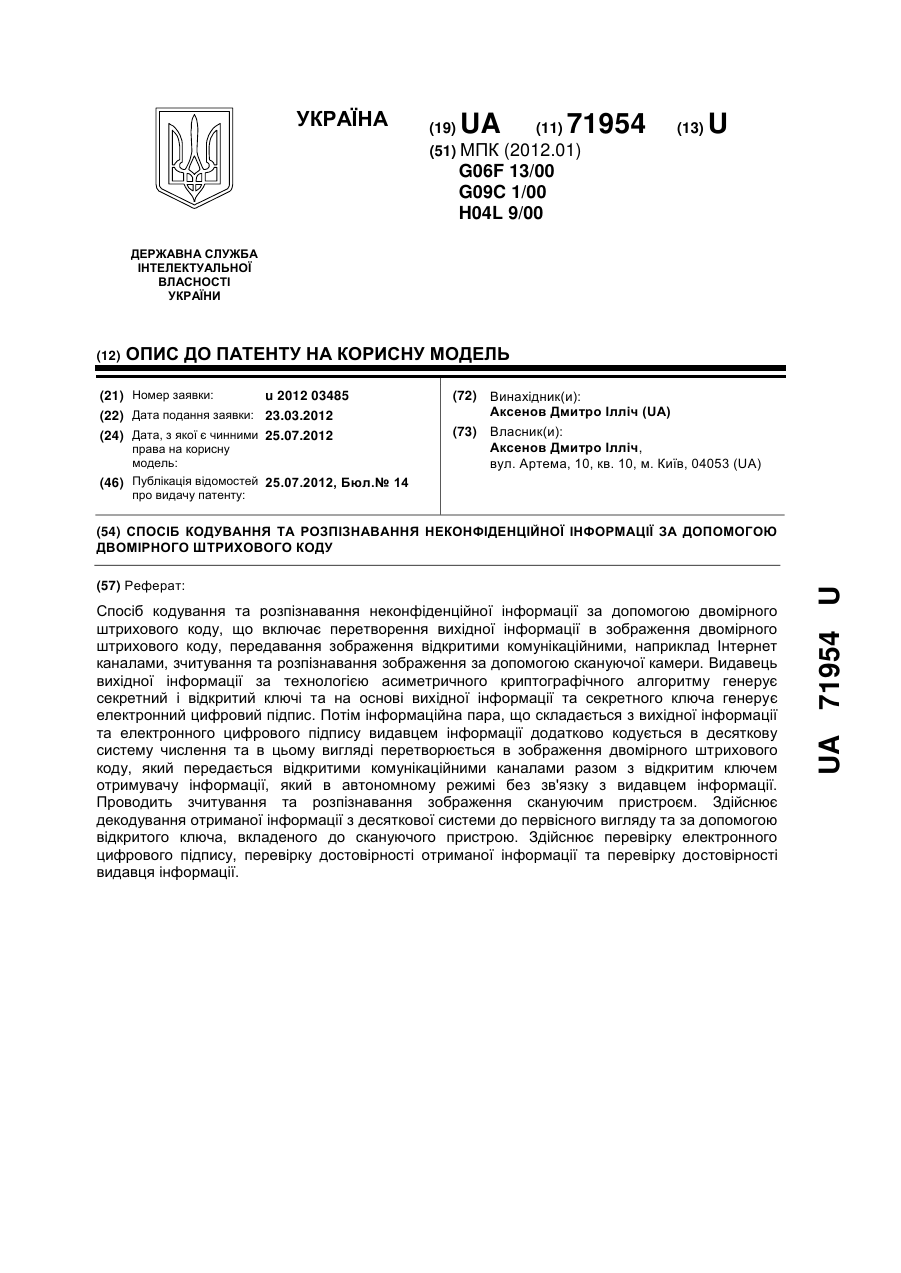 УКРАЇНА

(19) UA (11) 71954 (13) U

(51) МПК (2012.01)
G06F 13/00
G09C 1/00
H04L 9/00

ДЕРЖАВНА СЛУЖБА ІНТЕЛЕКТУАЛЬНОЇ ВЛАСНОСТІ УКРАЇНИ

(12) ОПИС ДО ПАТЕНТУ НА КОРИСНУ МОДЕЛЬ

(21) Номер заявки: u 2012 03485
(22) Дата подання заявки: 23.03.2012
(24) Дата, з якої є чинними права на корисну модель: 25.07.2012
(46) Публікація відомостей про видачу патенту: 25.07.2012, Бюл.№ 14

(72) Винахідник(и):
Аксенов Дмитро Ілліч (UA)
(73) Власник(и):
Аксенов Дмитро Ілліч,
вул. Артема, 10, кв. 10, м. Київ, 04053 (UA)

(54) СПОСІБ КОДУВАННЯ ТА РОЗПІЗНАВАННЯ НЕКОНФІДЕНЦІЙНОЇ ІНФОРМАЦІЇ ЗА ДОПОМОГОЮ ДВОМІРНОГО ШТРИХОВОГО КОДУ

(57) Реферат:

Спосіб кодування та розпізнавання неконфіденційної інформації за допомогою двомірного штрихового коду, що включає перетворення вихідної інформації в зображення двомірного штрихового коду, передавання зображення відкритими комунікаційними, наприклад Інтернет каналами, зчитування та розпізнавання зображення за допомогою скануючої камери. Видавець вихідної інформації за технологією асиметричного криптографічного алгоритму генерує секретний і відкритий ключі та на основі вихідної інформації та секретного ключа генерує електронний цифровий підпис. Потім інформаційна пара, що складається з вихідної інформації та електронного цифрового підпису видавцем інформації додатково кодується в десяткову систему числення та в цьому вигляді перетворюється в зображення двомірного штрихового коду, який передається відкритими комунікаційними каналами разом з відкритим ключем отримувачу інформації, який в автономному режимі без зв'язку з видавцем інформації. Проводить зчитування та розпізнавання зображення скануючим пристроєм. Здійснює декодування отриманої інформації з десяткової системи до первісного вигляду та за допомогою відкритого ключа, вкладеного до скануючого пристрою. Здійснює перевірку електронного цифрового підпису, перевірку достовірності отриманої інформації та перевірку достовірності видавця інформації.

UA 71954 U